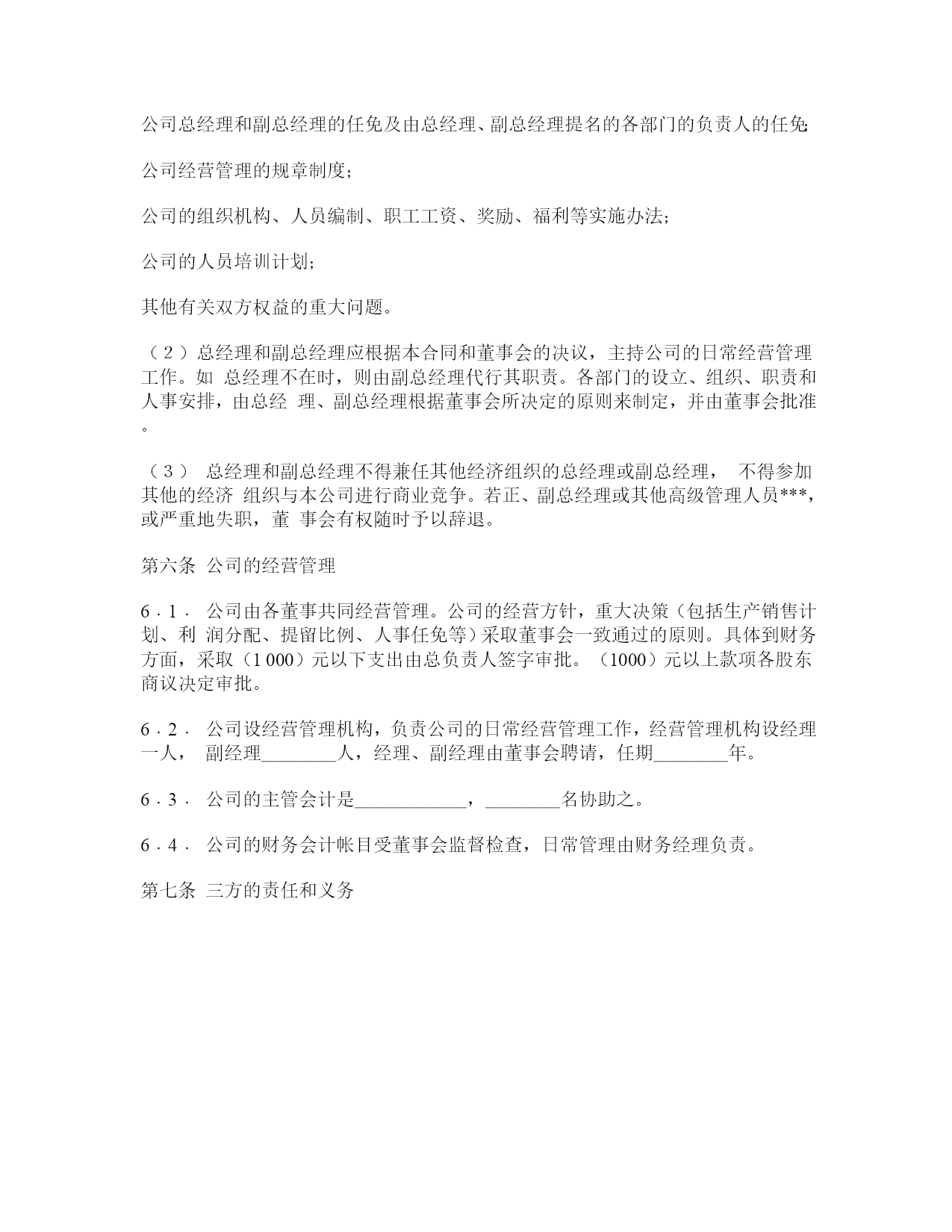 公司总经理和副总经理的任免及由总经理、副总经理提名的各部门的负责人的任免;

公司经营管理的规章制度；

公司的组织机构、人员编制、职工工资、奖励、福利等实施办法；

公司的人员培训计划；

其他有关双方权益的重大问题。

（2）总经理和副总经理应根据本合同和董事会的决议，主持公司的日常经营管理工作。如 总经理不在时，则由副总经理代行其职责。各部门的设立、组织、职责和人事安排，由总经 理、副总经理根据董事会所决定的原则来制定，并由董事会批准。

（3） 总经理和副总经理不得兼任其他经济组织的总经理或副总经理， 不得参加其他的经济 组织与本公司进行商业竞争。若正、副总经理或其他高级管理人员***，或严重地失职，董 事会有权随时予以辞退。

第六条 公司的经营管理

6．1． 公司由各董事共同经营管理。公司的经营方针，重大决策（包括生产销售计划、利 润分配、提留比例、人事任免等）采取董事会一致通过的原则。具体到财务方面，采取（1 000）元以下支出由总负责人签字审批。（1000）元以上款项各股东商议决定审批。

6．2． 公司设经营管理机构，负责公司的日常经营管理工作，经营管理机构设经理一人， 副经理________人，经理、副经理由董事会聘请，任期________年。

6．3． 公司的主管会计是____________，________名协助之。

6．4． 公司的财务会计帐目受董事会监督检查，日常管理由财务经理负责。

第七条 三方的责任和义务